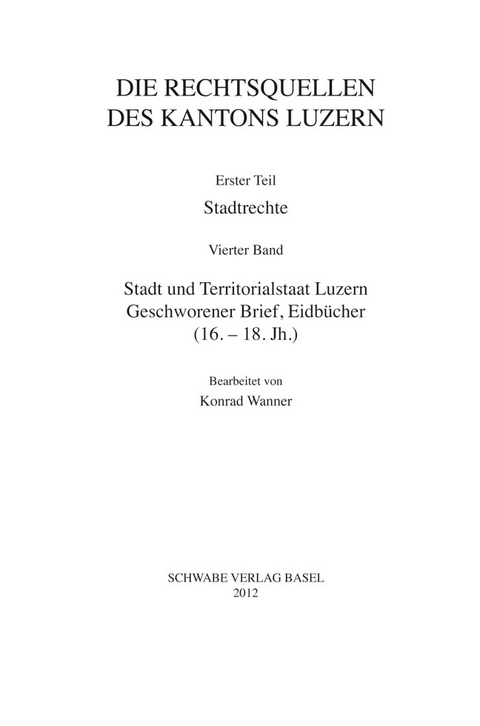 DIE RECHTSQUELLEN
DES KANTONS LUZERN

Erster Teil

Stadtrechte

Vierter Band

Stadt und Territorialstaat Luzern
Geschworener Brief, Eidbücher
(16. – 18. Jh.)

Bearbeitet von

Konrad Wanner

SCHWABE VERLAG BASEL
2012